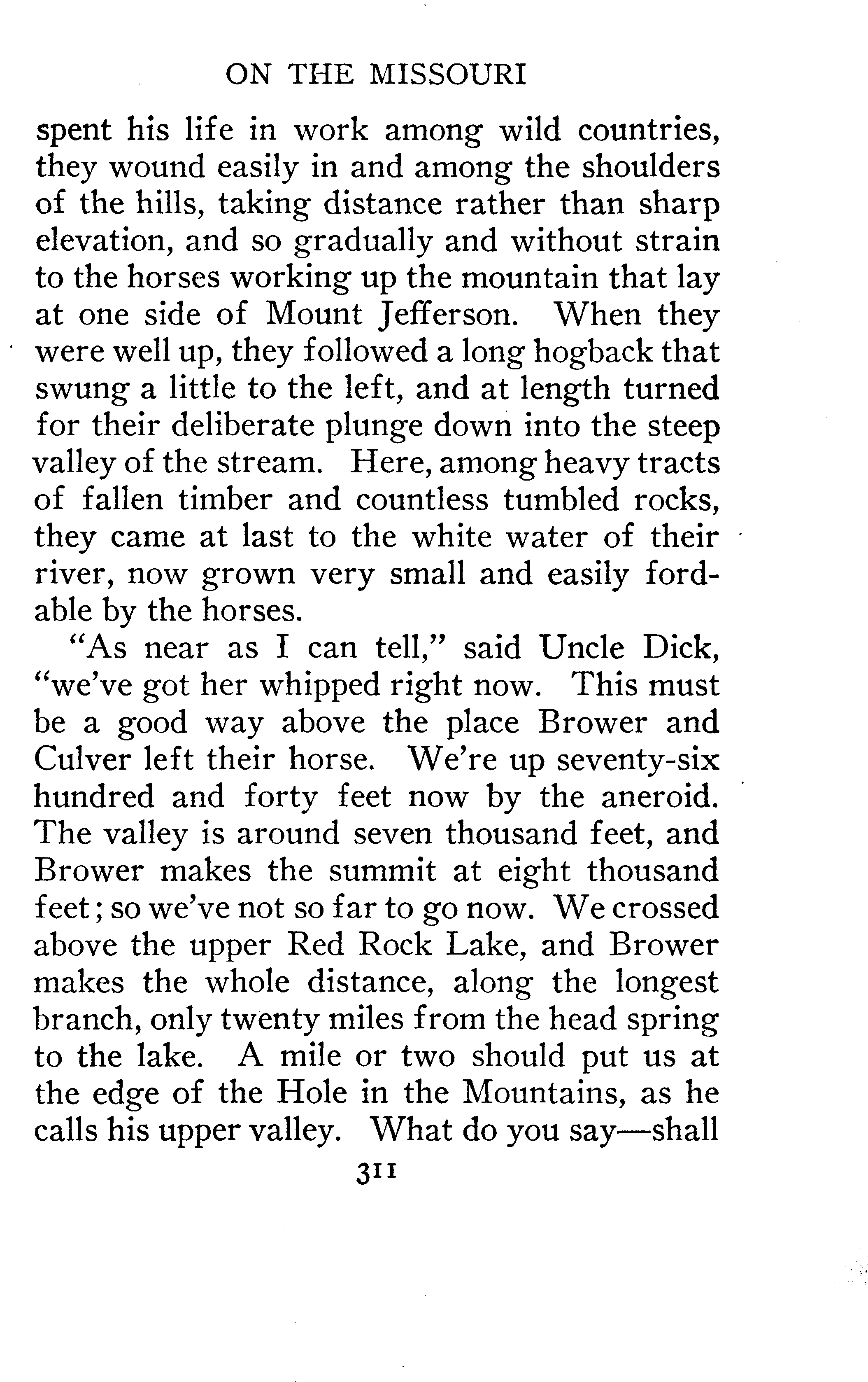 ON THE MISSOURI

spent his life in work among wild countries, they wound easily in and among the shoulders of the hills, taking distance rather than sharp elevation, and so gradually and without strain to the horses working up the mountain that lay at one side of Mount Jefferson. When they were well up, they followed a long hogback that swung a little to the left, and at length turned for their deliberate plunge down into the steep valley of the stream. Here, among heavy tracts of fallen timber and countless tumbled rocks, they came at last to the white water of their river, now grown very small and easily fordable by the horses.

"As near as I can tell," said Uncle Dick, "we've got her whipped right now. This must be a good way above the place Brower and Culver left their horse. We're up seventy-six hundred and forty feet now by the aneroid. The valley is around seven thousand feet, and Brower makes the summit at eight thousand feet; so we've not so far to go now. We crossed above the upper Red Rock Lake, and Brower makes the whole distance, along the longest branch, only twenty miles from the head spring to the lake. A mile or two should put us at the edge of the Hole in the Mountains, as he calls his upper valley. What do you say—shall

311